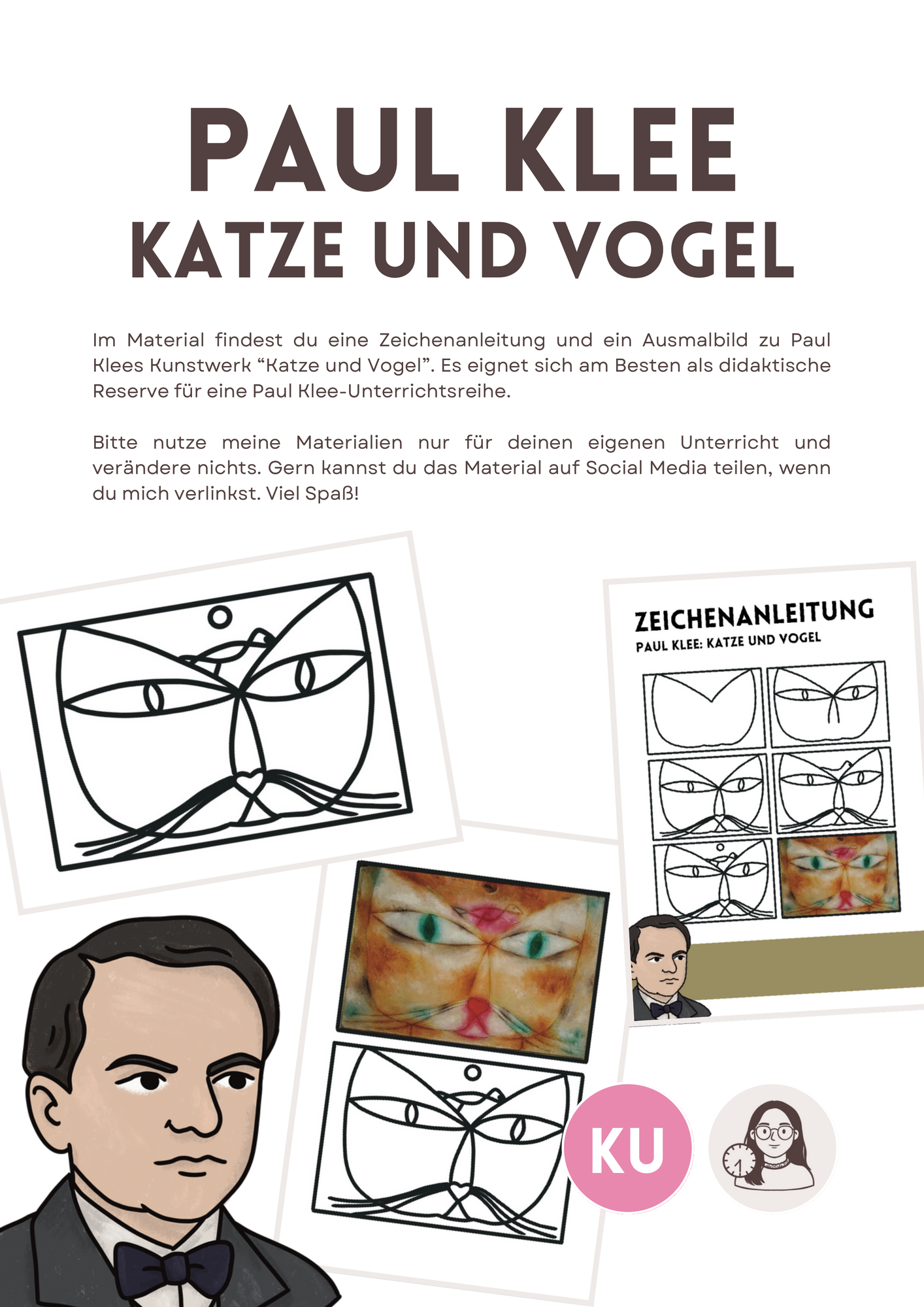 PAUL KLEE
KATZE UND VOGEL

Im Material findest du eine Zeichenanleitung und ein Ausmalbild zu Paul Klees Kunstwerk “Katze und Vogel”. Es eignet sich am Besten als didaktische Reserve für eine Paul Klee-Unterrichtsreihe.

Bitte nutze meine Materialien nur für deinen eigenen Unterricht und verändere nichts. Gern kannst du das Material auf Social Media teilen, wenn du mich verlinkst. Viel Spaß!

ZEICHENANLEITUNG
PAUL KLEE: KATZE UND VOGEL

KU